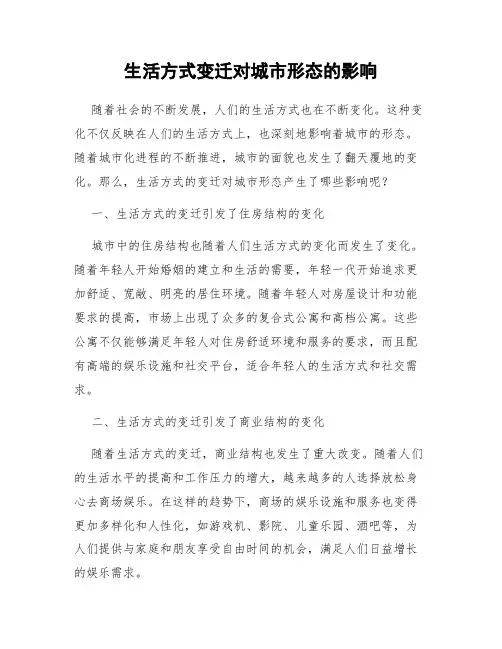 生活方式变迁对城市形态的影响

随着社会的不断发展，人们的生活方式也在不断变化。这种变化不仅反映在人们的生活方式上，也深刻地影响着城市的形态。随着城市化进程的不断推进，城市的面貌也发生了翻天覆地的变化。那么，生活方式的变迁对城市形态产生了哪些影响呢？

一、生活方式的变迁引发了住房结构的变化

城市中的住房结构也随着人们生活方式的变化而发生了变化。随着年轻人开始婚姻的建立和生活的需要，年轻一代开始追求更加舒适、宽敞、明亮的居住环境。随着年轻人对房屋设计和功能要求的提高，市场上出现了众多的复合式公寓和高档公寓。这些公寓不仅能够满足年轻人对住房舒适环境和服务的要求，而且配有高端的娱乐设施和社交平台，适合年轻人的生活方式和社交需求。

二、生活方式的变迁引发了商业结构的变化

随着生活方式的变迁，商业结构也发生了重大改变。随着人们的生活水平的提高和工作压力的增大，越来越多的人选择放松身心去商场娱乐。在这样的趋势下，商场的娱乐设施和服务也变得更加多样化和人性化，如游戏机、影院、儿童乐园、酒吧等，为人们提供与家庭和朋友享受自由时间的机会，满足人们日益增长的娱乐需求。